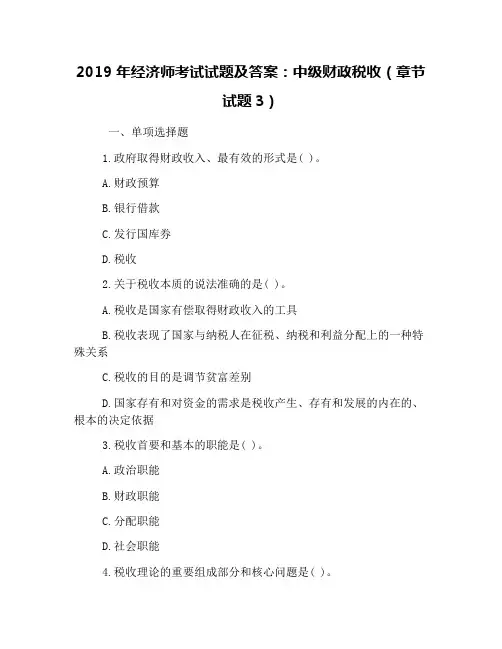 2019 年经济师考试试题及答案：中级财政税收（章节试题 3）

一、单项选择题

1.政府取得财政收入、最有效的形式是( )。

A.财政预算

B.银行借款

C.发行国库券

D.税收

2.关于税收本质的说法准确的是( )。

A.税收是国家有偿取得财政收入的工具

B.税收表现了国家与纳税人在征税、纳税和利益分配上的一种特殊关系

C.税收的目的是调节贫富差别

D.国家存有和对资金的需求是税收产生、存有和发展的内在的、根本的决定依据

3.税收首要和基本的职能是( )。

A.政治职能

B.财政职能

C.分配职能

D.社会职能

4.税收理论的重要组成部分和核心问题是( )。